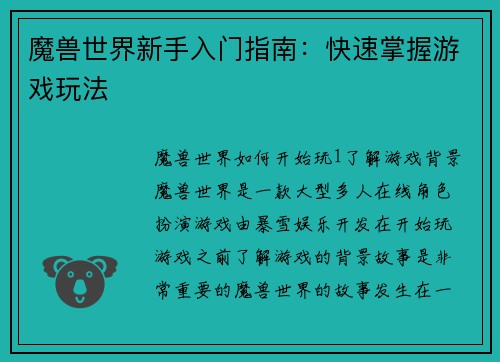 魔兽世界新手入门指南：快速掌握游戏玩法

魔兽世界如何开始玩1了解游戏背景魔兽世界是一款大型多人在线角色扮演游戏由暴雪娱乐开发在开始玩游戏之前了解游戏的背景故事是非常重要的魔兽世界的故事发生在一